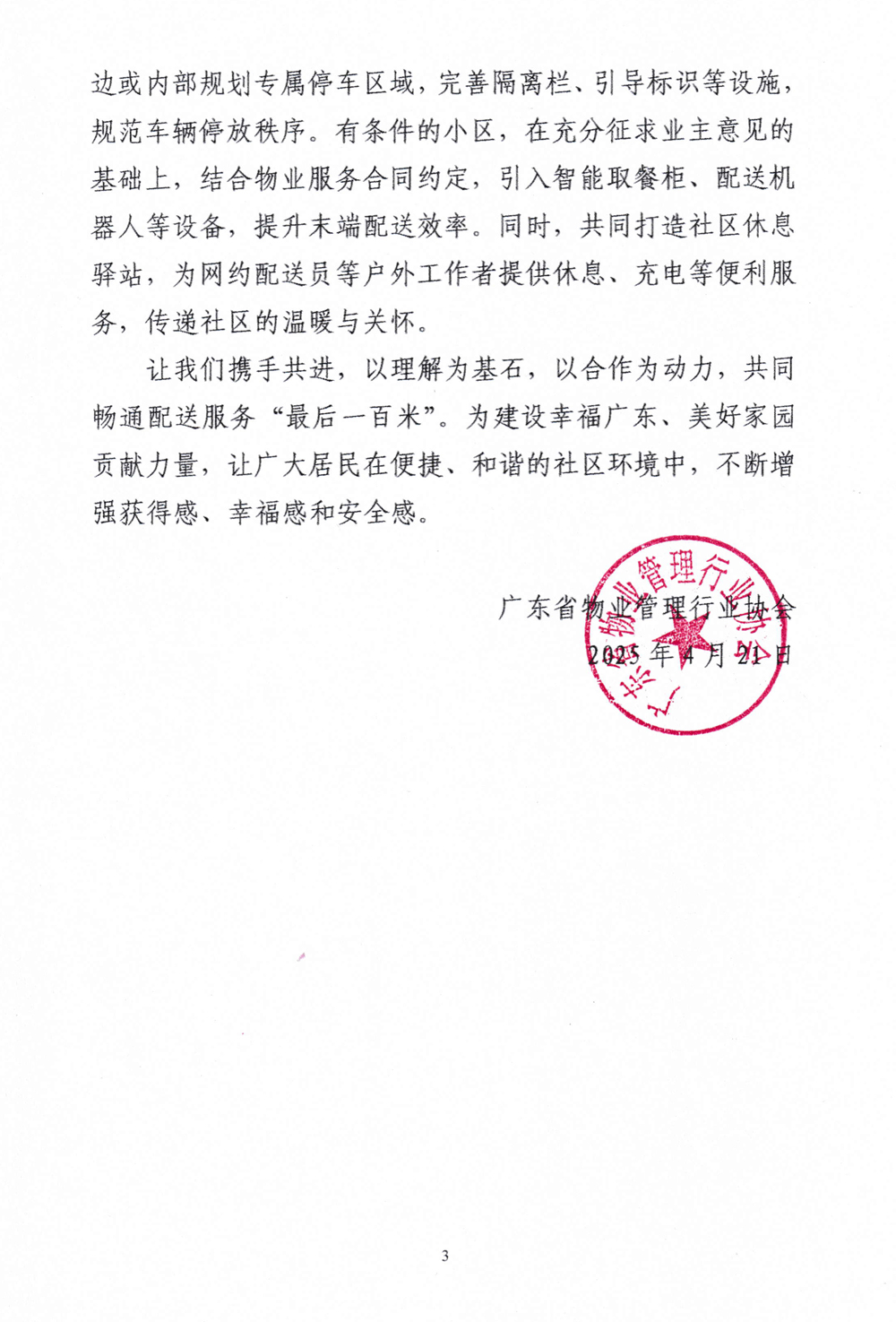 边或内部规划专属停车区域，完善隔离栏、引导标识等设施，规范车辆停放秩序。有条件的小区，在充分征求业主意见的基础上，结合物业服务合同约定，引入智能取餐柜、配送机器人等设备，提升末端配送效率。同时，共同打造社区休息驿站，为网约配送员等户外工作者提供休息、充电等便利服务，传递社区的温暖与关怀。

让我们携手共进，以理解为基石，以合作为动力，共同畅通配送服务“最后一百米”。为建设幸福广东、美好家园贡献力量，让广大居民在便捷、和谐的社区环境中，不断增强获得感、幸福感和安全感。

广东省物业管理行业协会
2025年4月21日

广东省物业管理行业协会

3